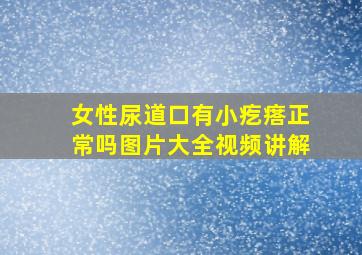 女性尿道口有小疙瘩正常吗图片大全视频讲解